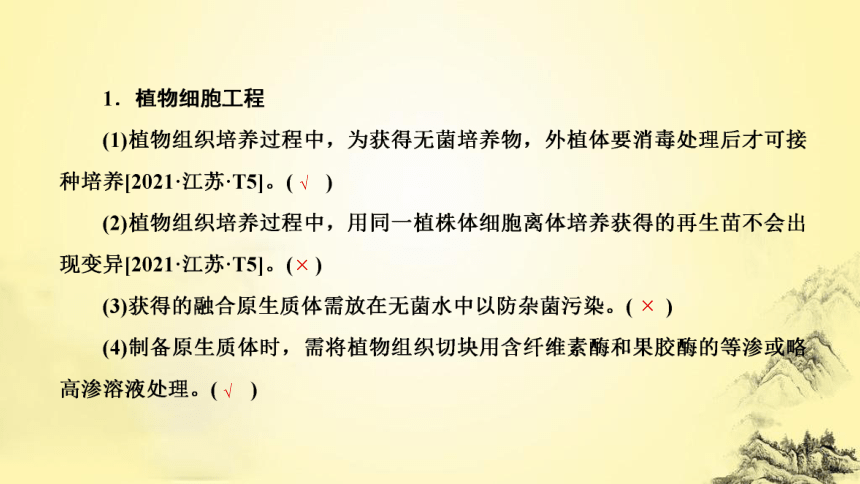 1．植物细胞工程

(1)植物组织培养过程中，为获得无菌培养物，外植体要消毒处理后才可接种培养[2021·江苏·T5]。( √ )

(2)植物组织培养过程中，用同一植株体细胞离体培养获得的再生苗不会出现变异[2021·江苏·T5]。( × )

(3)获得的融合原生质体需放在无菌水中以防杂菌污染。( × )

(4)制备原生质体时，需将植物组织切块用含纤维素酶和果胶酶的等渗或略高渗溶液处理。( √ )